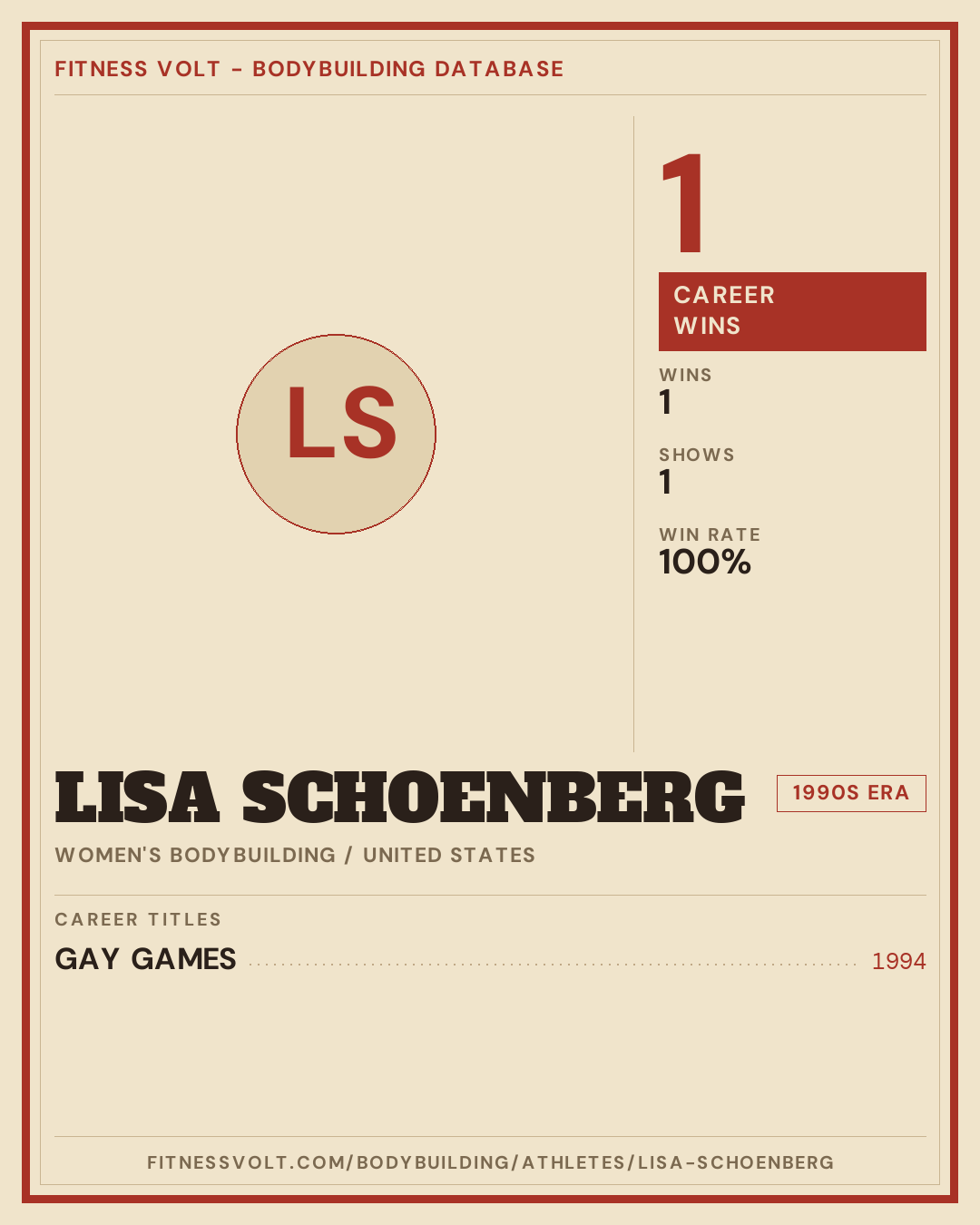 FITNESS VOLT - BODYBUILDING DATABASE

LS

1

CAREER WINS

WINS
1

SHOWS
1

WIN RATE
100%

LISA SCHOENBERG

1990S ERA

WOMEN'S BODYBUILDING / UNITED STATES

CAREER TITLES

GAY GAMES 1994

FITNESSVOLT.COM/BODYBUILDING/ATHLETES/LISA-SCHOENBERG